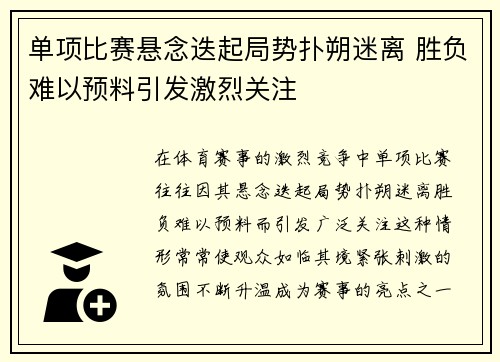 单项比赛悬念迭起局势扑朔迷离 胜负难以预料引发激烈关注

在体育赛事的激烈竞争中单项比赛往往因其悬念迭起局势扑朔迷离胜负难以预料而引发广泛关注这种情形常常使观众如临其境紧张刺激的氛围不断升温成为赛事的亮点之一